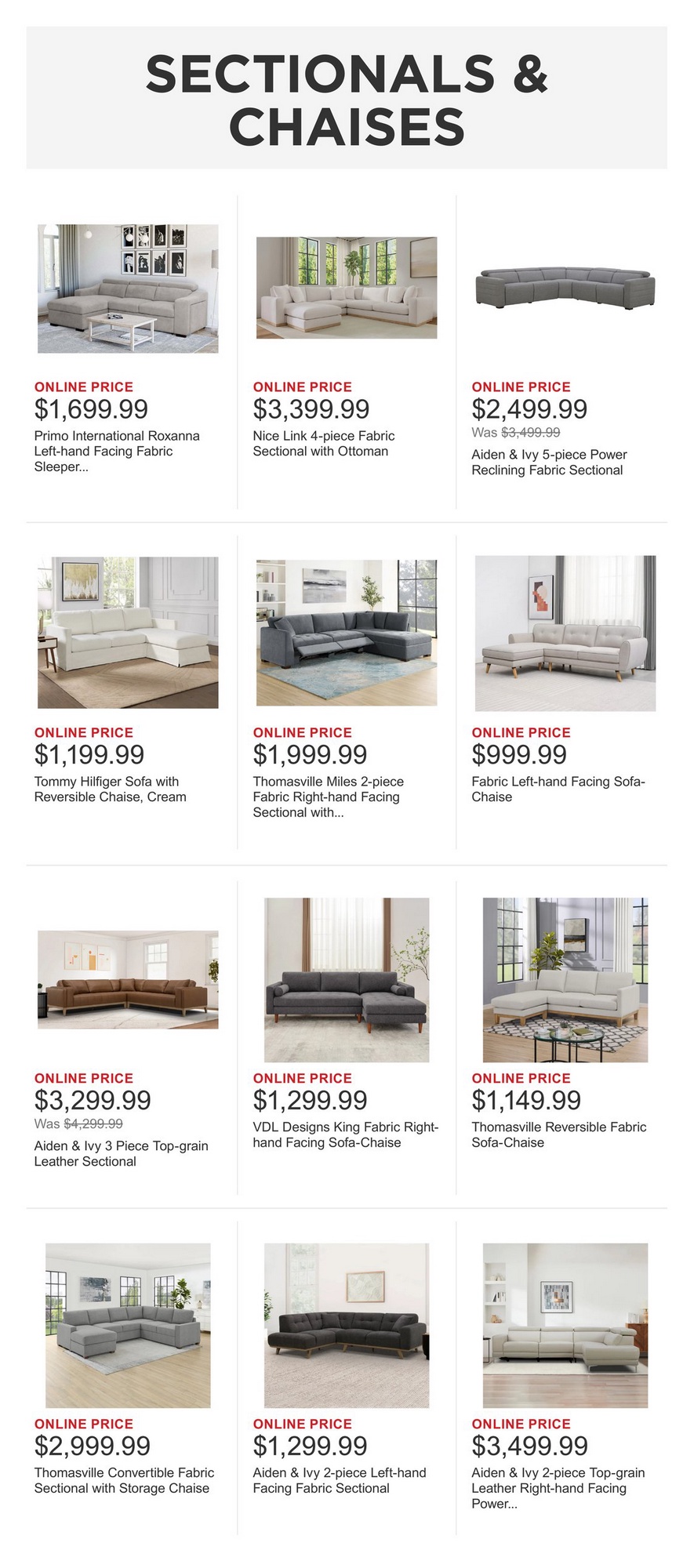 SECTIONALS & CHAISES

ONLINE PRICE
$1,699.99
Primo International Roxanna Left-hand Facing Fabric Sleeper...

ONLINE PRICE
$3,399.99
Nice Link 4-piece Fabric Sectional with Ottoman

ONLINE PRICE
$2,499.99
Was $3,499.99
Aiden & Ivy 5-piece Power Reclining Fabric Sectional

ONLINE PRICE
$1,199.99
Tommy Hilfiger Sofa with Reversible Chaise, Cream

ONLINE PRICE
$1,999.99
Thomasville Miles 2-piece Fabric Right-hand Facing Sectional with...

ONLINE PRICE
$999.99
Fabric Left-hand Facing Sofa-Chaise

ONLINE PRICE
$3,299.99
Was $4,299.99
Aiden & Ivy 3 Piece Top-grain Leather Sectional

ONLINE PRICE
$1,299.99
VDL Designs King Fabric Right-hand Facing Sofa-Chaise

ONLINE PRICE
$1,149.99
Thomasville Reversible Fabric Sofa-Chaise

ONLINE PRICE
$2,999.99
Thomasville Convertible Fabric Sectional with Storage Chaise

ONLINE PRICE
$1,299.99
Aiden & Ivy 2-piece Left-hand Facing Fabric Sectional

ONLINE PRICE
$3,499.99
Aiden & Ivy 2-piece Top-grain Leather Right-hand Facing Power...